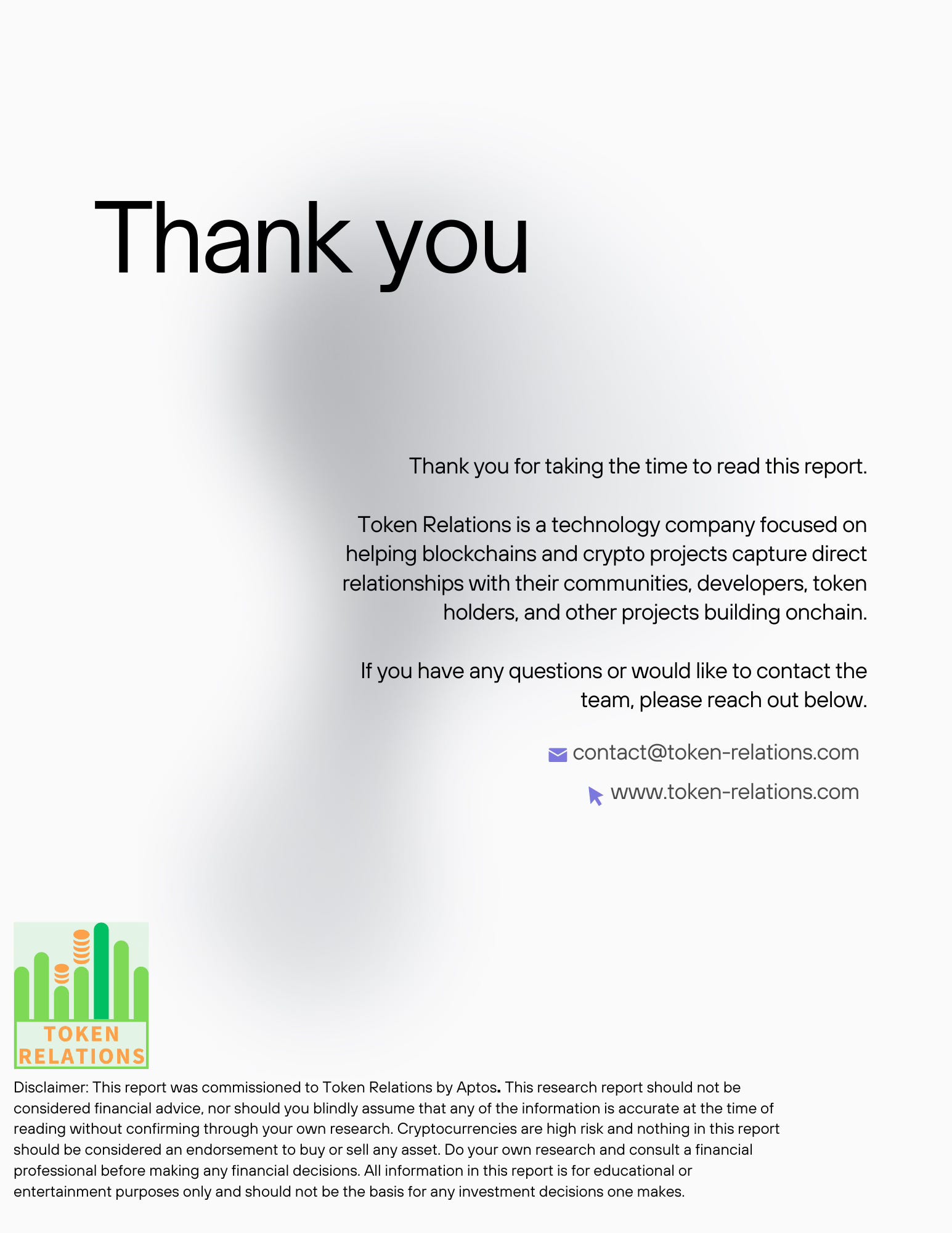 Thank you

Thank you for taking the time to read this report.

Token Relations is a technology company focused on helping blockchains and crypto projects capture direct relationships with their communities, developers, token holders, and other projects building onchain.

If you have any questions or would like to contact the team, please reach out below.

contact@token-relations.com

www.token-relations.com

TOKEN
RELATIONS

Disclaimer: This report was commissioned to Token Relations by Aptos. This research report should not be considered financial advice, nor should you blindly assume that any of the information is accurate at the time of reading without confirming through your own research. Cryptocurrencies are high risk and nothing in this report should be considered an endorsement to buy or sell any asset. Do your own research and consult a financial professional before making any financial decisions. All information in this report is for educational or entertainment purposes only and should not be the basis for any investment decisions one makes.